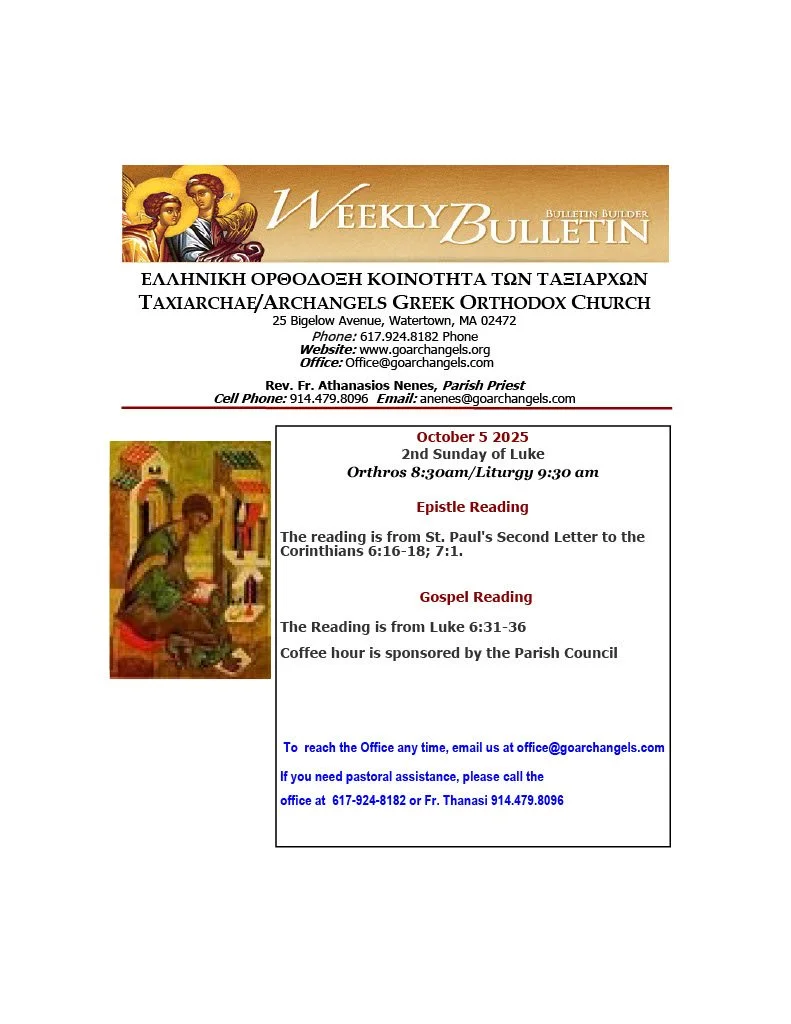 WEEKLY BULLETIN
BULLETIN BUILDER

ΕΛΛΗΝΙΚΗ ΟΡΘΟΔΟΞΗ ΚΟΙΝΟΤΗΤΑ ΤΩΝ ΤΑΞΙΑΡΧΩΝ
TAXIARCHAE/ARCHANGELS GREEK ORTHODOX CHURCH
25 Bigelow Avenue, Watertown, MA 02472
Phone: 617.924.8182 Phone
Website: www.goarchangels.org
Office: Office@goarchangels.com

Rev. Fr. Athanasios Nenes, Parish Priest
Cell Phone: 914.479.8096 Email: anenes@goarchangels.com

October 5 2025
2nd Sunday of Luke
Orthros 8:30am/Liturgy 9:30 am

Epistle Reading

The reading is from St. Paul's Second Letter to the Corinthians 6:16-18; 7:1.

Gospel Reading

The Reading is from Luke 6:31-36

Coffee hour is sponsored by the Parish Council

To reach the Office any time, email us at office@goarchangels.com

If you need pastoral assistance, please call the office at 617-924-8182 or Fr. Thanasi 914.479.8096